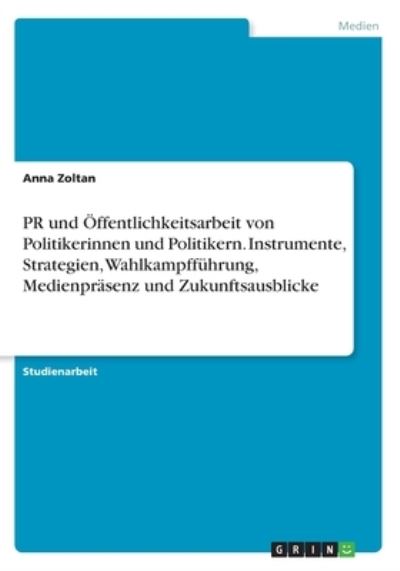 Medien

Anna Zoltan

PR und Öffentlichkeitsarbeit von Politikerinnen und Politikern. Instrumente, Strategien, Wahlkampfführung, Medienpräsenz und Zukunftsausblicke

Studienarbeit

GRIN